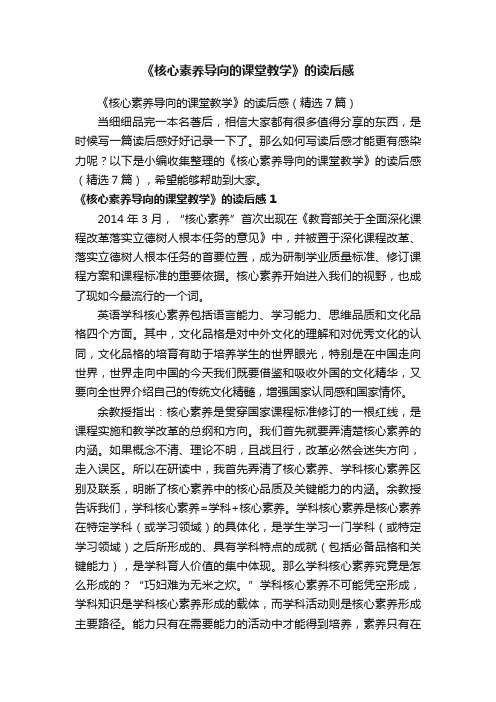 《核心素养导向的课堂教学》的读后感

《核心素养导向的课堂教学》的读后感（精选7篇）

当细细品完一本名著后，相信大家都有很多值得分享的东西，是时候写一篇读后感好好记录一下了。那么如何写读后感才能更有感染力呢？以下是小编收集整理的《核心素养导向的课堂教学》的读后感（精选7篇），希望能够帮助到大家。

《核心素养导向的课堂教学》的读后感1

2014年3月，“核心素养”首次出现在《教育部关于全面深化课程改革落实立德树人根本任务的意见》中，并被置于深化课程改革、落实立德树人根本任务的首要位置，成为研制学业质量标准、修订课程方案和课程标准的重要依据。核心素养开始进入我们的视野，也成了现如今最流行的一个词。

英语学科核心素养包括语言能力、学习能力、思维品质和文化品格四个方面。其中，文化品格是对中外文化的理解和对优秀文化的认同，文化品格的培育有助于培养学生的世界眼光，特别是在中国走向世界，世界走向中国的今天我们既要借鉴和吸收外国的文化精华，又要向全世界介绍自己的传统文化精髓，增强国家认同感和国家情怀。

余教授指出：核心素养是贯穿国家课程标准修订的一根红线，是课程实施和教学改革的总纲和方向。我们首先就要弄清楚核心素养的内涵。如果概念不清、理论不明，且战且行，改革必然会迷失方向，走入误区。所以在研读中，我首先弄清了核心素养、学科核心素养区别及联系，明晰了核心素养中的核心品质及关键能力的内涵。余教授告诉我们，学科核心素养=学科+核心素养。学科核心素养是核心素养在特定学科（或学习领域）的具体化，是学生学习一门学科（或特定学习领域）之后所形成的、具有学科特点的成就（包括必备品格和关键能力），是学科育人价值的集中体现。那么学科核心素养究竟是怎么形成的？“巧妇难为无米之炊。”学科核心素养不可能凭空形成，学科知识是学科核心素养形成的载体，而学科活动则是核心素养形成主要路径。能力只有在需要能力的活动中才能得到培养，素养只有在